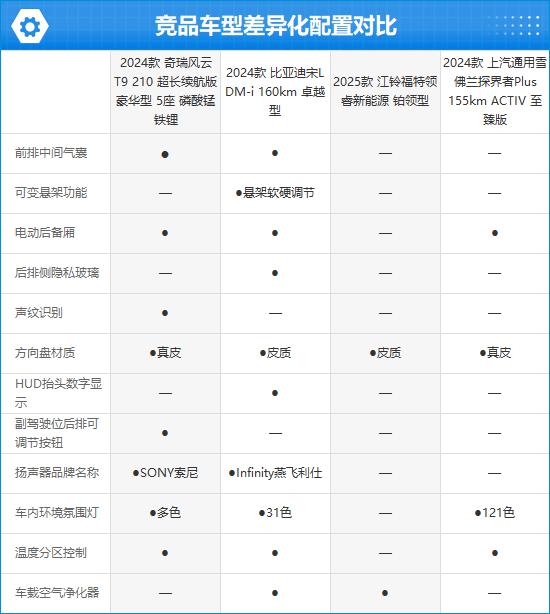 竞品车型差异化配置对比

|  | 2024款 奇瑞风云T9 210 超长续航版 豪华型 5座 磷酸锰铁锂 | 2024款 比亚迪宋L DM-i 160km 卓越型 | 2025款 江铃福特领睿新能源 铂领型 | 2024款 上汽通用雪佛兰探界者Plus 155km ACTIV 至臻版 |
|---|---|---|---|---|
| 前排中间气囊 | ● | ● | — | — |
| 可变悬架功能 | — | ●悬架软硬调节 | — | — |
| 电动后备厢 | ● | ● | — | ● |
| 后排侧隐私玻璃 | — | ● | — | — |
| 声纹识别 | ● | — | — | — |
| 方向盘材质 | ●真皮 | ●皮质 | ●皮质 | ●真皮 |
| HUD抬头数字显示 | — | ● | — | — |
| 副驾驶位后排可调节按钮 | ● | — | — | — |
| 扬声器品牌名称 | ●SONY索尼 | ●Infinity燕飞利仕 | — | — |
| 车内环境氛围灯 | ●多色 | ●31色 | — | ●121色 |
| 温度分区控制 | ● | ● | — | ● |
| 车载空气净化器 | — | ● | ● | — |